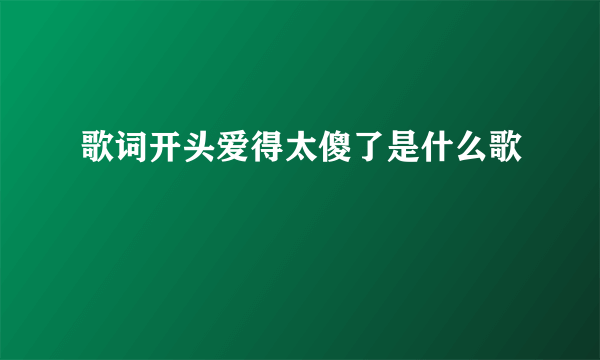 歌词开头爱得太傻了是什么歌